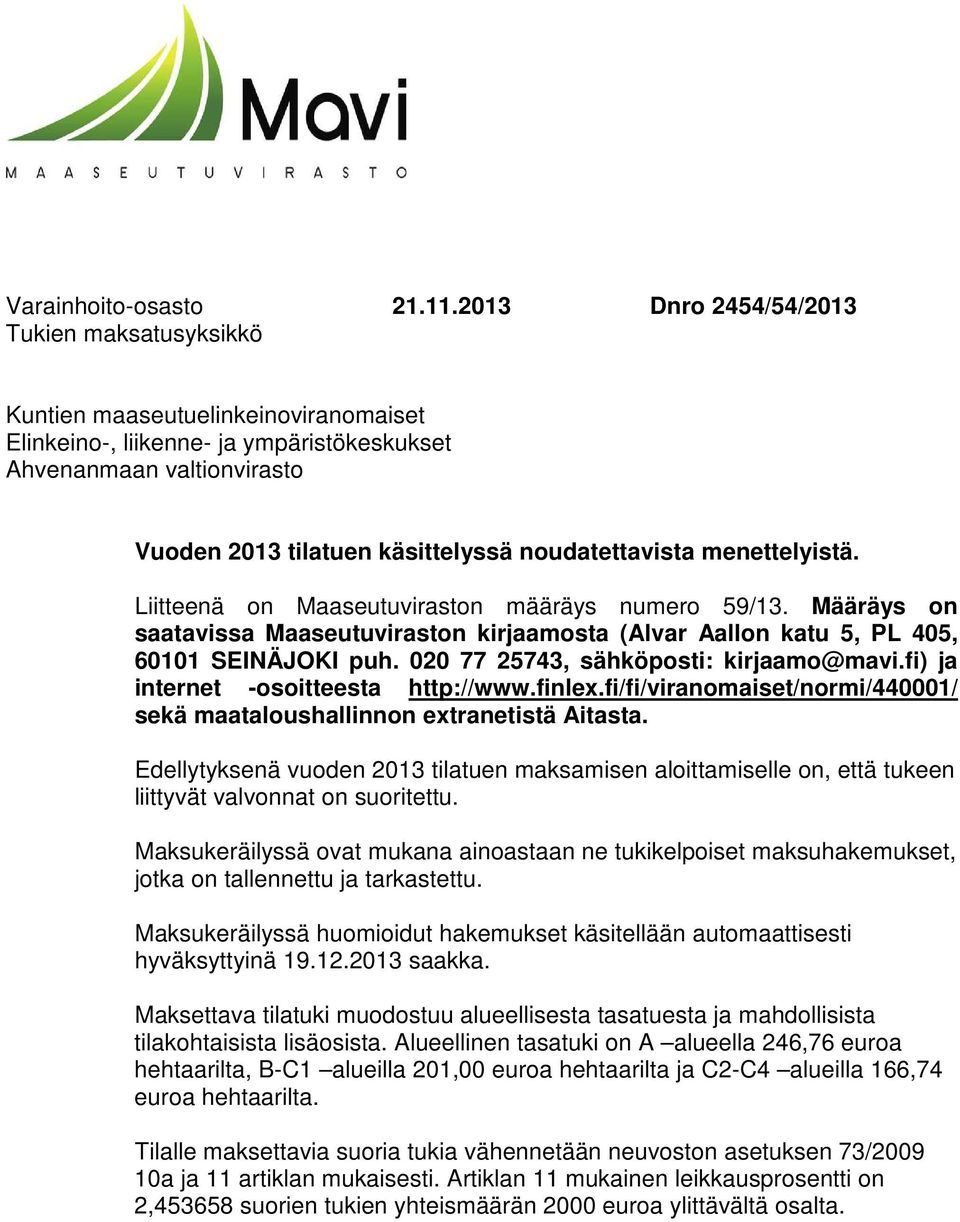 Mavi
MAASEUTUVIRASTO

Varainhoito-osasto 21.11.2013 Dnro 2454/54/2013
Tukien maksatusyksikkö

Kuntien maaseutuelinkeinoviranomaiset
Elinkeino-, liikenne- ja ympäristökeskukset
Ahvenanmaan valtionvirasto

Vuoden 2013 tilatuen käsittelyssä noudatettavista menettelyistä.

Liitteenä on Maaseutuviraston määräys numero 59/13. Määräys on saatavissa Maaseutuviraston kirjaamosta (Alvar Aallon katu 5, PL 405, 60101 SEINÄJOKI puh. 020 77 25743, sähköposti: kirjaamo@mavi.fi) ja internet -osoitteesta http://www.finlex.fi/fi/viranomaiset/normi/440001/ sekä maataloushallinnon extranetistä Aitasta.

Edellytyksenä vuoden 2013 tilatuen maksamisen aloittamiselle on, että tukeen liittyvät valvonnat on suoritettu.

Maksukeräilyssä ovat mukana ainoastaan ne tukikelpoiset maksuhakemukset, jotka on tallennettu ja tarkastettu.

Maksukeräilyssä huomioidut hakemukset käsitellään automaattisesti hyväksyttyinä 19.12.2013 saakka.

Maksettava tilatuki muodostuu alueellisesta tasatuesta ja mahdollisista tilakohtaisista lisäosista. Alueellinen tasatuki on A –alueella 246,76 euroa hehtaarilta, B-C1 –alueilla 201,00 euroa hehtaarilta ja C2-C4 –alueilla 166,74 euroa hehtaarilta.

Tilalle maksettavia suoria tukia vähennetään neuvoston asetuksen 73/2009 10a ja 11 artiklan mukaisesti. Artiklan 11 mukainen leikkausprosentti on 2,453658 suorien tukien yhteismäärän 2000 euroa ylittävältä osalta.